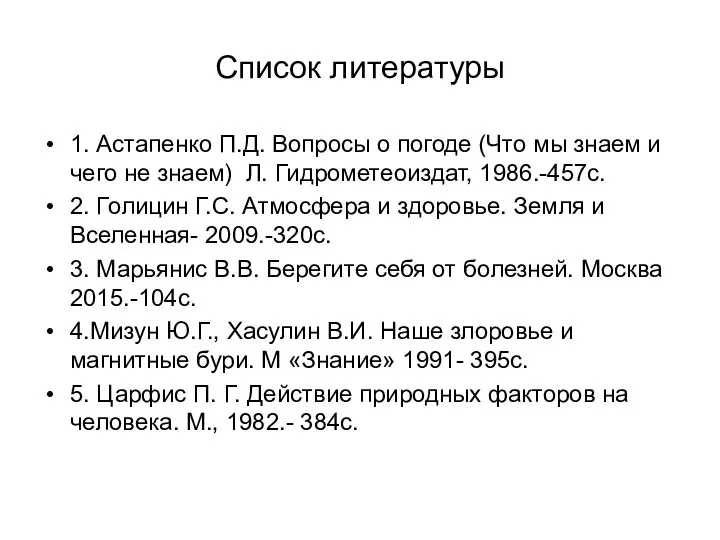 Список литературы

• 1. Астапенко П.Д. Вопросы о погоде (Что мы знаем и чего не знаем) Л. Гидрометеоиздат, 1986.-457с.
• 2. Голицин Г.С. Атмосфера и здоровье. Земля и Вселенная- 2009.-320с.
• 3. Марьянис В.В. Берегите себя от болезней. Москва 2015.-104с.
• 4.Мизун Ю.Г., Хасулин В.И. Наше злоровье и магнитные бури. М «Знание» 1991- 395с.
• 5. Царфис П. Г. Действие природных факторов на человека. М., 1982.- 384с.